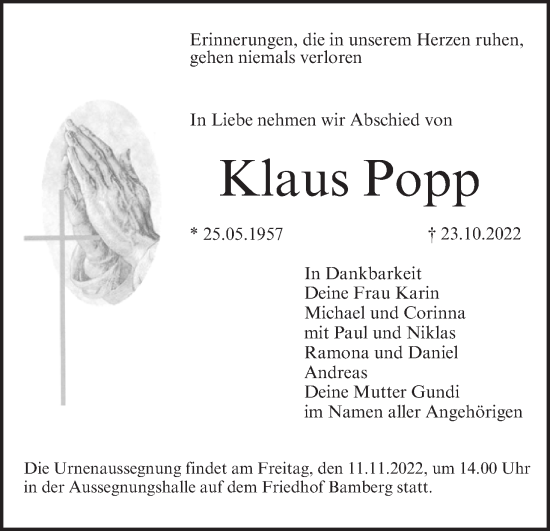 Erinnerungen, die in unserem Herzen ruhen, gehen niemals verloren

In Liebe nehmen wir Abschied von

Klaus Popp

* 25.05.1957 † 23.10.2022

In Dankbarkeit
Deine Frau Karin
Michael und Corinna
mit Paul und Niklas
Ramona und Daniel
Andreas
Deine Mutter Gundi
im Namen aller Angehörigen

Die Urnenaussegnung findet am Freitag, den 11.11.2022, um 14.00 Uhr in der Aussegnungshalle auf dem Friedhof Bamberg statt.